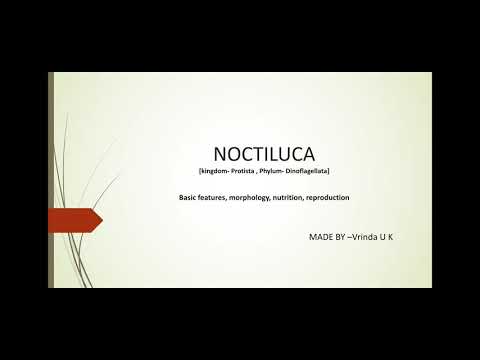 NOCTILUCA
[kingdom- Protista , Phylum- Dinoflagellata]

Basic features, morphology, nutrition, reproduction

MADE BY –Vrinda U K